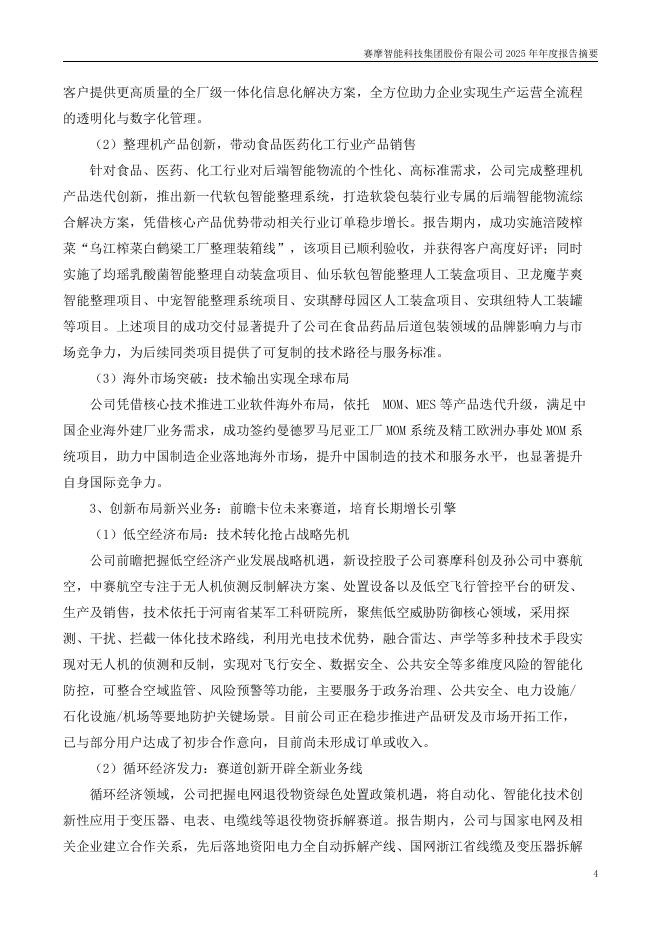 赛摩智能科技集团股份有限公司 2025 年年度报告摘要

客户提供更高质量的全厂级一体化信息化解决方案，全方位助力企业实现生产运营全流程的透明化与数字化管理。

（2）整理机产品创新，带动食品医药化工行业产品销售

针对食品、医药、化工行业对后端智能物流的个性化、高标准需求，公司完成整理机产品迭代创新，推出新一代软包智能整理系统，打造软袋包装行业专属的后端智能物流综合解决方案，凭借核心产品优势带动相关行业订单稳步增长。报告期内，成功实施涪陵榨菜“乌江榨菜白鹤梁工厂整理装箱线”，该项目已顺利验收，并获得客户高度好评；同时实施了均瑶乳酸菌智能整理自动装盒项目、仙乐软包智能整理人工装盒项目、卫龙魔芋爽智能整理项目、中宠智能整理系统项目、安琪酵母园区人工装盒项目、安琪纽特人工装罐等项目。上述项目的成功交付显著提升了公司在食品药品后道包装领域的品牌影响力与市场竞争力，为后续同类项目提供了可复制的技术路径与服务标准。

（3）海外市场突破：技术输出实现全球布局

公司凭借核心技术推进工业软件海外布局，依托 MOM、MES 等产品迭代升级，满足中国企业海外建厂业务需求，成功签约曼德罗马尼亚工厂 MOM 系统及精工欧洲办事处 MOM 系统项目，助力中国制造企业落地海外市场，提升中国制造的技术和服务水平，也显著提升自身国际竞争力。

3、创新布局新兴业务：前瞻卡位未来赛道，培育长期增长引擎

（1）低空经济布局：技术转化抢占战略先机

公司前瞻把握低空经济产业发展战略机遇，新设控股子公司赛摩科创及孙公司中赛航空，中赛航空专注于无人机侦测反制解决方案、处置设备以及低空飞行管控平台的研发、生产及销售，技术依托于河南省某军工科研院所，聚焦低空威胁防御核心领域，采用探测、干扰、拦截一体化技术路线，利用光电技术优势，融合雷达、声学等多种技术手段实现对无人机的侦测和反制，实现对飞行安全、数据安全、公共安全等多维度风险的智能化防控，可整合空域监管、风险预警等功能，主要服务于政务治理、公共安全、电力设施/石化设施/机场等要地防护关键场景。目前公司正在稳步推进产品研发及市场开拓工作，已与部分用户达成了初步合作意向，目前尚未形成订单或收入。

（2）循环经济发力：赛道创新开辟全新业务线

循环经济领域，公司把握电网退役物资绿色处置政策机遇，将自动化、智能化技术创新性应用于变压器、电表、电缆线等退役物资拆解赛道。报告期内，公司与国家电网及相关企业建立合作关系，先后落地资阳电力全自动拆解产线、国网浙江省线缆及变压器拆解

4